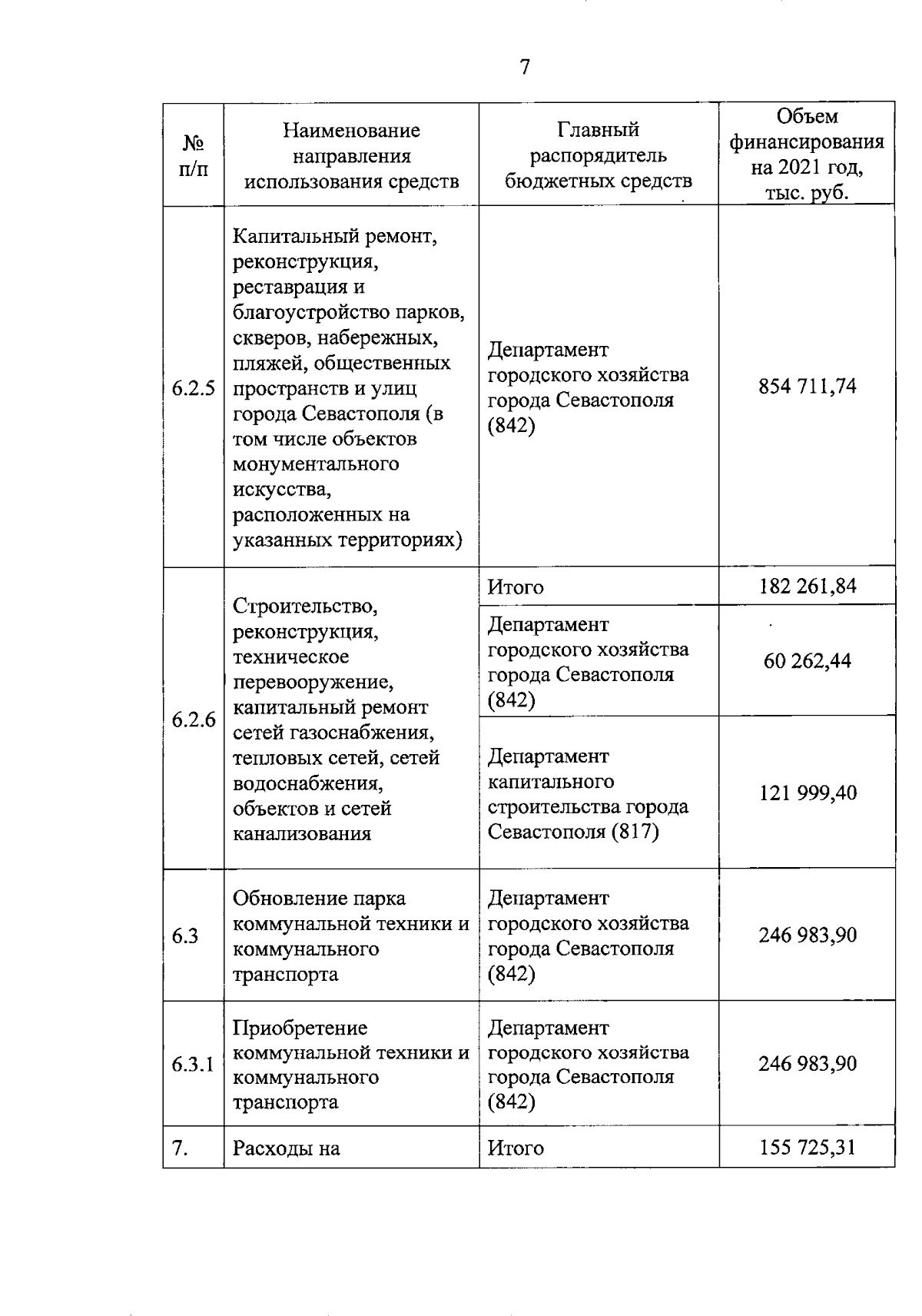 7

| № п/п | Наименование направления использования средств | Главный распорядитель бюджетных средств | Объем финансирования на 2021 год, тыс. руб. |
|---|---|---|---|
| 6.2.5 | Капитальный ремонт, реконструкция, реставрация и благоустройство парков, скверов, набережных, пляжей, общественных пространств и улиц города Севастополя (в том числе объектов монументального искусства, расположенных на указанных территориях) | Департамент городского хозяйства города Севастополя (842) | 854 711,74 |
| 6.2.6 | Строительство, реконструкция, техническое перевооружение, капитальный ремонт сетей газоснабжения, тепловых сетей, сетей водоснабжения, объектов и сетей канализования | Итого | 182 261,84 |
| | | Департамент городского хозяйства города Севастополя (842) | 60 262,44 |
| | | Департамент капитального строительства города Севастополя (817) | 121 999,40 |
| 6.3 | Обновление парка коммунальной техники и коммунального транспорта | Департамент городского хозяйства города Севастополя (842) | 246 983,90 |
| 6.3.1 | Приобретение коммунальной техники и коммунального транспорта | Департамент городского хозяйства города Севастополя (842) | 246 983,90 |
| 7. | Расходы на | Итого | 155 725,31 |